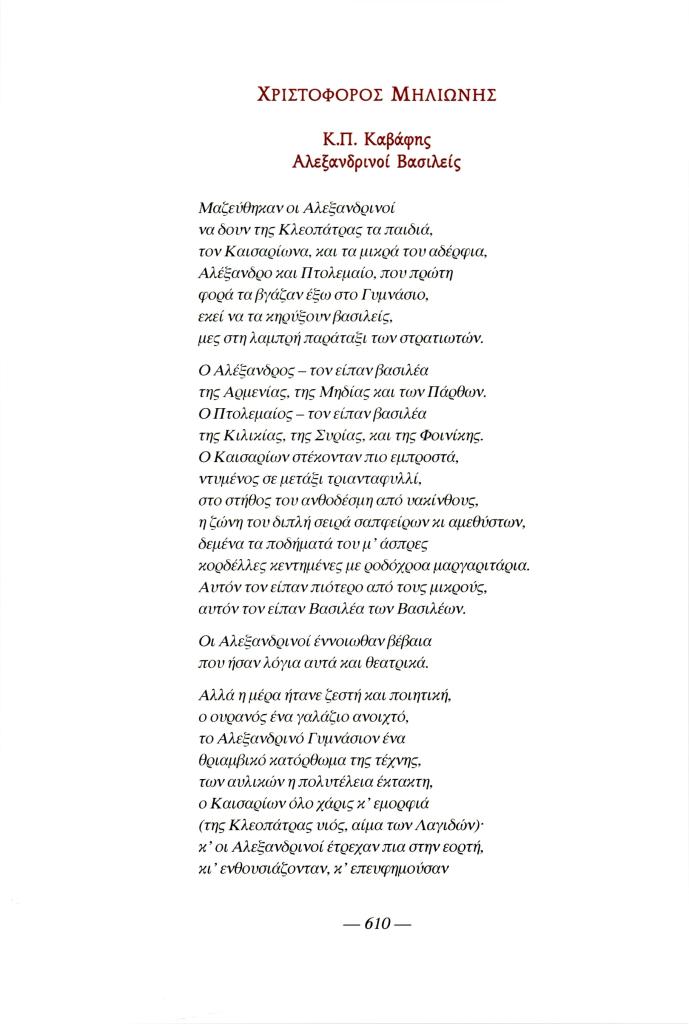 ΧΡΙΣΤΟΦΟΡΟΣ ΜΗΛΙΩΝΗΣ

Κ.Π. Καβάφης
Αλεξανδρινοί Βασιλείς

Μαζεύθηκαν οι Αλεξανδρινοί
να δουν της Κλεοπάτρας τα παιδιά,
τον Καισαρίωνα, και τα μικρά του αδέρφια,
Αλέξανδρο και Πτολεμαίο, που πρώτη
φορά τα βγάζαν έξω στο Γυμνάσιο,
εκεί να τα κηρύξουν βασιλείς,
μες στη λαμπρή παράταξι των στρατιωτών.

Ο Αλέξανδρος – τον είπαν βασιλέα
της Αρμενίας, της Μηδίας και των Πάρθων.
Ο Πτολεμαίος – τον είπαν βασιλέα
της Κιλικίας, της Συρίας, και της Φοινίκης.
Ο Καισαρίων στέκονταν πιο εμπροστά,
ντυμένος σε μετάξι τριανταφυλλί,
στο στήθος του ανθοδέσμη από υακίνθους,
η ζώνη του διπλή σειρά σαπφείρων κι αμεθύστων,
δεμένα τα ποδήματά του μ' άσπρες
κορδέλλες κεντημένες με ροδόχροα μαργαριτάρια.
Αυτόν τον είπαν πιότερο από τους μικρούς,
αυτόν τον είπαν Βασιλέα των Βασιλέων.

Οι Αλεξανδρινοί έννοιωθαν βέβαια
που ήσαν λόγια αυτά και θεατρικά.

Αλλά η μέρα ήτανε ζεστή και ποιητική,
ο ουρανός ένα γαλάζιο ανοιχτό,
το Αλεξανδρινό Γυμνάσιον ένα
θριαμβικό κατόρθωμα της τέχνης,
των αυλικών η πολυτέλεια έκτακτη,
ο Καισαρίων όλο χάρις κ' εμορφιά
(της Κλεοπάτρας υιός, αίμα των Λαγιδών)·
κ' οι Αλεξανδρινοί έτρεχαν πια στην εορτή,
κι' ενθουσιάζονταν, κ' επευφημούσαν

— 610 —